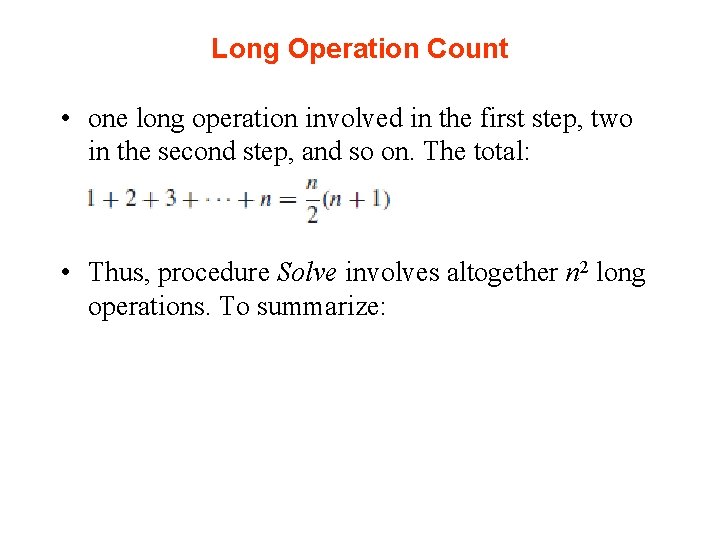 Long Operation Count

• one long operation involved in the first step, two in the second step, and so on. The total:

$1 + 2 + 3 + \cdots + n = \frac{n}{2}(n + 1)$

• Thus, procedure *Solve* involves altogether $n^2$ long operations. To summarize: